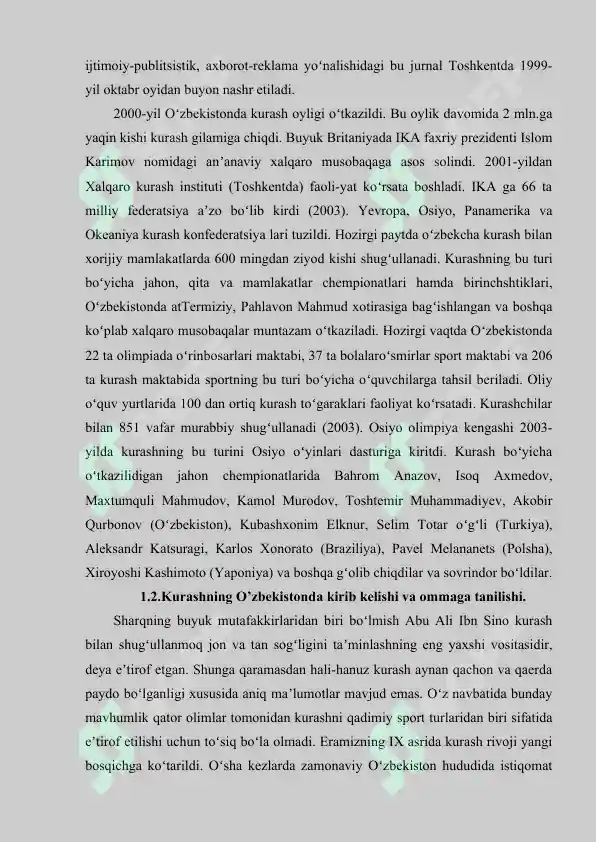 ijtimoiy-publitsistik, axborot-reklama yo'nalishidagi bu jurnal Toshkentda 1999-yil oktabr oyidan buyon nashr etiladi.

2000-yil O'zbekistonda kurash oyligi o'tkazildi. Bu oylik davomida 2 mln.ga yaqin kishi kurash gilamiga chiqdi. Buyuk Britaniyada IKA faxriy prezidenti Islom Karimov nomidagi an'anaviy xalqaro musobaqaga asos solindi. 2001-yildan Xalqaro kurash instituti (Toshkentda) faoli-yat ko'rsata boshladi. IKA ga 66 ta milliy federatsiya a'zo bo'lib kirdi (2003). Yevropa, Osiyo, Panamerika va Okeaniya kurash konfederatsiya lari tuzildi. Hozirgi paytda o'zbekcha kurash bilan xorijiy mamlakatlarda 600 mingdan ziyod kishi shug'ullanadi. Kurashning bu turi bo'yicha jahon, qita va mamlakatlar chempionatlari hamda birinchshtiklari, O'zbekistonda atTermiziy, Pahlavon Mahmud xotirasiga bag'ishlangan va boshqa ko'plab xalqaro musobaqalar muntazam o'tkaziladi. Hozirgi vaqtda O'zbekistonda 22 ta olimpiada o'rinbosarlari maktabi, 37 ta bolalaro'smirlar sport maktabi va 206 ta kurash maktabida sportning bu turi bo'yicha o'quvchilarga tahsil beriladi. Oliy o'quv yurtlarida 100 dan ortiq kurash to'garaklari faoliyat ko'rsatadi. Kurashchilar bilan 851 vafar murabbiy shug'ullanadi (2003). Osiyo olimpiya kengashi 2003-yilda kurashning bu turini Osiyo o'yinlari dasturiga kiritdi. Kurash bo'yicha o'tkazilidigan jahon chempionatlarida Bahrom Anazov, Isoq Axmedov, Maxtumquli Mahmudov, Kamol Murodov, Toshtemir Muhammadiyev, Akobir Qurbonov (O'zbekiston), Kubashxonim Elknur, Selim Totar o'g'li (Turkiya), Aleksandr Katsuragi, Karlos Xonorato (Braziliya), Pavel Melananets (Polsha), Xiroyoshi Kashimoto (Yaponiya) va boshqa g'olib chiqdilar va sovrindor bo'ldilar.

1.2.Kurashning O'zbekistonda kirib kelishi va ommaga tanilishi.

Sharqning buyuk mutafakkirlaridan biri bo'lmish Abu Ali Ibn Sino kurash bilan shug'ullanmoq jon va tan sog'ligini ta'minlashning eng yaxshi vositasidir, deya e'tirof etgan. Shunga qaramasdan hali-hanuz kurash aynan qachon va qaerda paydo bo'lganligi xususida aniq ma'lumotlar mavjud emas. O'z navbatida bunday mavhumlik qator olimlar tomonidan kurashni qadimiy sport turlaridan biri sifatida e'tirof etilishi uchun to'siq bo'la olmadi. Eramizning IX asrida kurash rivoji yangi bosqichga ko'tarildi. O'sha kezlarda zamonaviy O'zbekiston hududida istiqomat